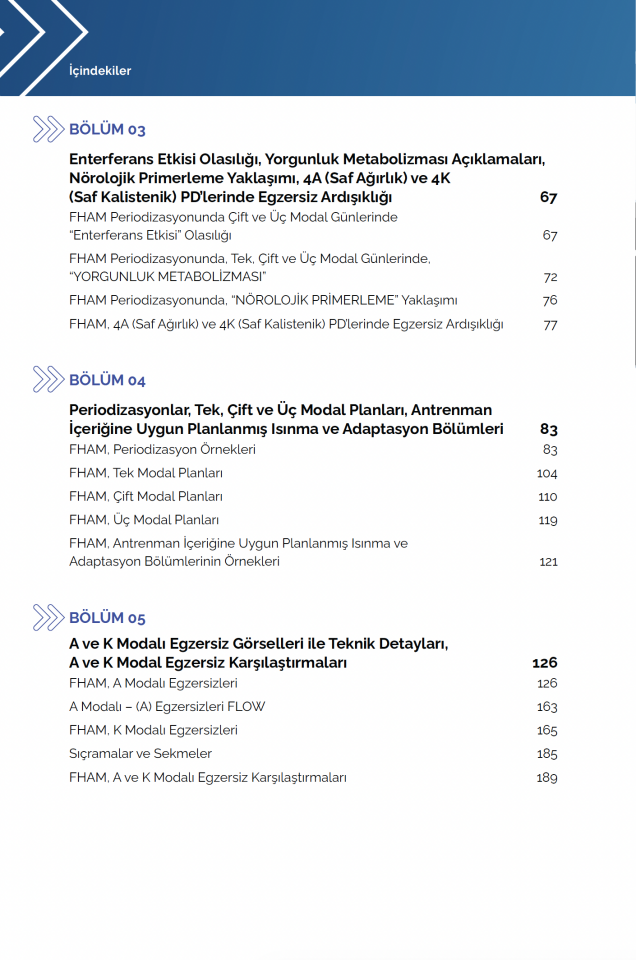 İçindekiler

BÖLÜM 03

Enterferans Etkisi Olasılığı, Yorgunluk Metabolizması Açıklamaları, Nörolojik Primerleme Yaklaşımı, 4A (Saf Ağırlık) ve 4K (Saf Kalistenik) PD'lerinde Egzersiz Ardışıklığı 67

FHAM Periodizasyonunda Çift ve Üç Modal Günlerinde "Enterferans Etkisi" Olasılığı 67

FHAM Periodizasyonunda, Tek, Çift ve Üç Modal Günlerinde, "YORGUNLUK METABOLİZMASI" 72

FHAM Periodizasyonunda, "NÖROLOJİK PRİMERLEME" Yaklaşımı 76

FHAM, 4A (Saf Ağırlık) ve 4K (Saf Kalistenik) PD'lerinde Egzersiz Ardışıklığı 77

BÖLÜM 04

Periodizasyonlar, Tek, Çift ve Üç Modal Planları, Antrenman İçeriğine Uygun Planlanmış Isınma ve Adaptasyon Bölümleri 83

FHAM, Periodizasyon Örnekleri 83

FHAM, Tek Modal Planları 104

FHAM, Çift Modal Planları 110

FHAM, Üç Modal Planları 119

FHAM, Antrenman İçeriğine Uygun Planlanmış Isınma ve Adaptasyon Bölümlerinin Örnekleri 121

BÖLÜM 05

A ve K Modalı Egzersiz Görselleri ile Teknik Detayları, A ve K Modal Egzersiz Karşılaştırmaları 126

FHAM, A Modalı Egzersizleri 126

A Modalı – (A) Egzersizleri FLOW 163

FHAM, K Modalı Egzersizleri 165

Sıçramalar ve Sekmeler 185

FHAM, A ve K Modalı Egzersiz Karşılaştırmaları 189